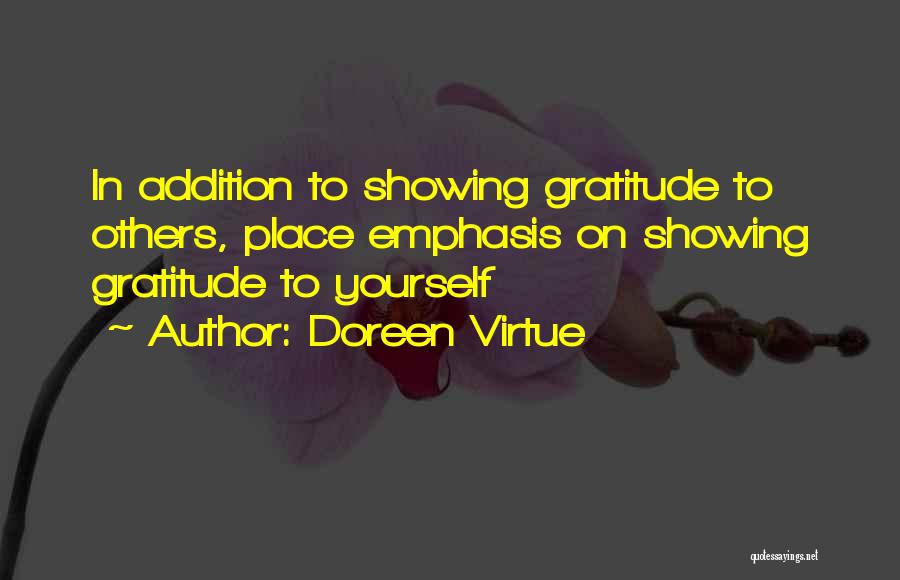 In addition to showing gratitude to others, place emphasis on showing gratitude to yourself

~ Author: Doreen Virtue

quotessayings.net